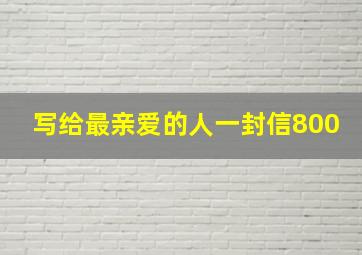 写给最亲爱的人一封信800